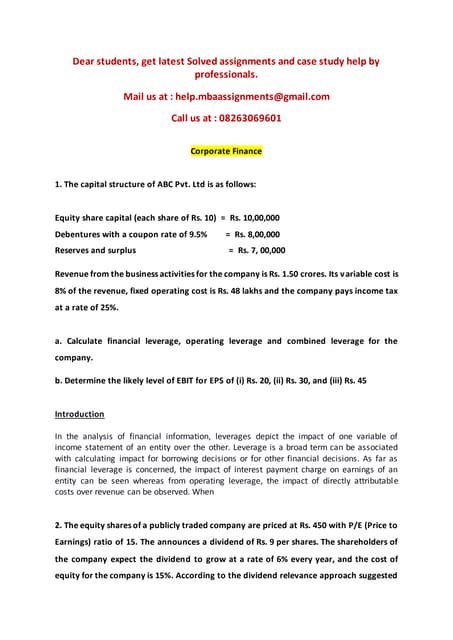 Dear students, get latest Solved assignments and case study help by professionals.

Mail us at : help.mbaassignments@gmail.com

Call us at : 08263069601

Corporate Finance

1. The capital structure of ABC Pvt. Ltd is as follows:

Equity share capital (each share of Rs. 10) = Rs. 10,00,000
Debentures with a coupon rate of 9.5% = Rs. 8,00,000
Reserves and surplus = Rs. 7, 00,000

Revenue from the business activities for the company is Rs. 1.50 crores. Its variable cost is 8% of the revenue, fixed operating cost is Rs. 48 lakhs and the company pays income tax at a rate of 25%.

a. Calculate financial leverage, operating leverage and combined leverage for the company.

b. Determine the likely level of EBIT for EPS of (i) Rs. 20, (ii) Rs. 30, and (iii) Rs. 45

Introduction

In the analysis of financial information, leverages depict the impact of one variable of income statement of an entity over the other. Leverage is a broad term can be associated with calculating impact for borrowing decisions or for other financial decisions. As far as financial leverage is concerned, the impact of interest payment charge on earnings of an entity can be seen whereas from operating leverage, the impact of directly attributable costs over revenue can be observed. When

2. The equity shares of a publicly traded company are priced at Rs. 450 with P/E (Price to Earnings) ratio of 15. The announces a dividend of Rs. 9 per shares. The shareholders of the company expect the dividend to grow at a rate of 6% every year, and the cost of equity for the company is 15%. According to the dividend relevance approach suggested